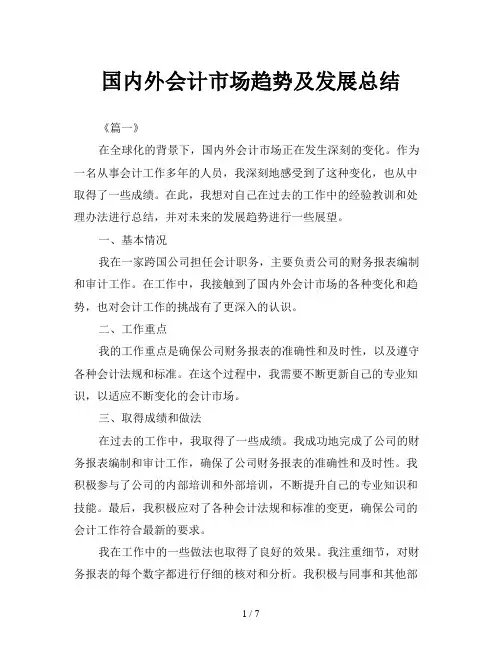 国内外会计市场趋势及发展总结

《篇一》

在全球化的背景下，国内外会计市场正在发生深刻的变化。作为一名从事会计工作多年的人员，我深刻地感受到了这种变化，也从中取得了一些成绩。在此，我想对自己在过去的工作中的经验教训和处理办法进行总结，并对未来的发展趋势进行一些展望。

一、基本情况

我在一家跨国公司担任会计职务，主要负责公司的财务报表编制和审计工作。在工作中，我接触到了国内外会计市场的各种变化和趋势，也对会计工作的挑战有了更深入的认识。

二、工作重点

我的工作重点是确保公司财务报表的准确性和及时性，以及遵守各种会计法规和标准。在这个过程中，我需要不断更新自己的专业知识，以适应不断变化的会计市场。

三、取得成绩和做法

在过去的工作中，我取得了一些成绩。我成功地完成了公司的财务报表编制和审计工作，确保了公司财务报表的准确性和及时性。我积极参与了公司的内部培训和外部培训，不断提升自己的专业知识和技能。最后，我积极应对了各种会计法规和标准的变更，确保公司的会计工作符合最新的要求。

我在工作中的一些做法也取得了良好的效果。我注重细节，对财务报表的每个数字都进行仔细的核对和分析。我积极与同事和其他部

1 / 7